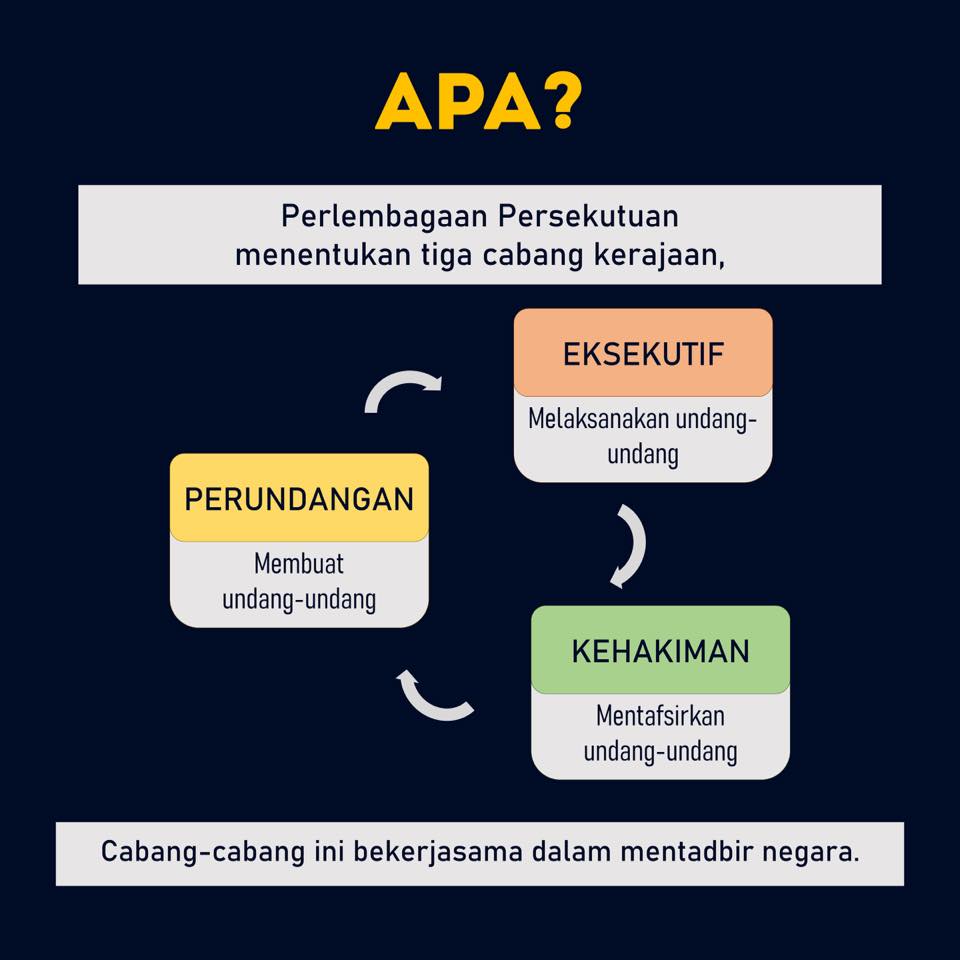 APA?

Perlembagaan Persekutuan menentukan tiga cabang kerajaan,

EKSEKUTIF

Melaksanakan undang-undang

PERUNDANGAN

Membuat undang-undang

KEHAKIMAN

Mentafsirkan undang-undang

Cabang-cabang ini bekerjasama dalam mentadbir negara.